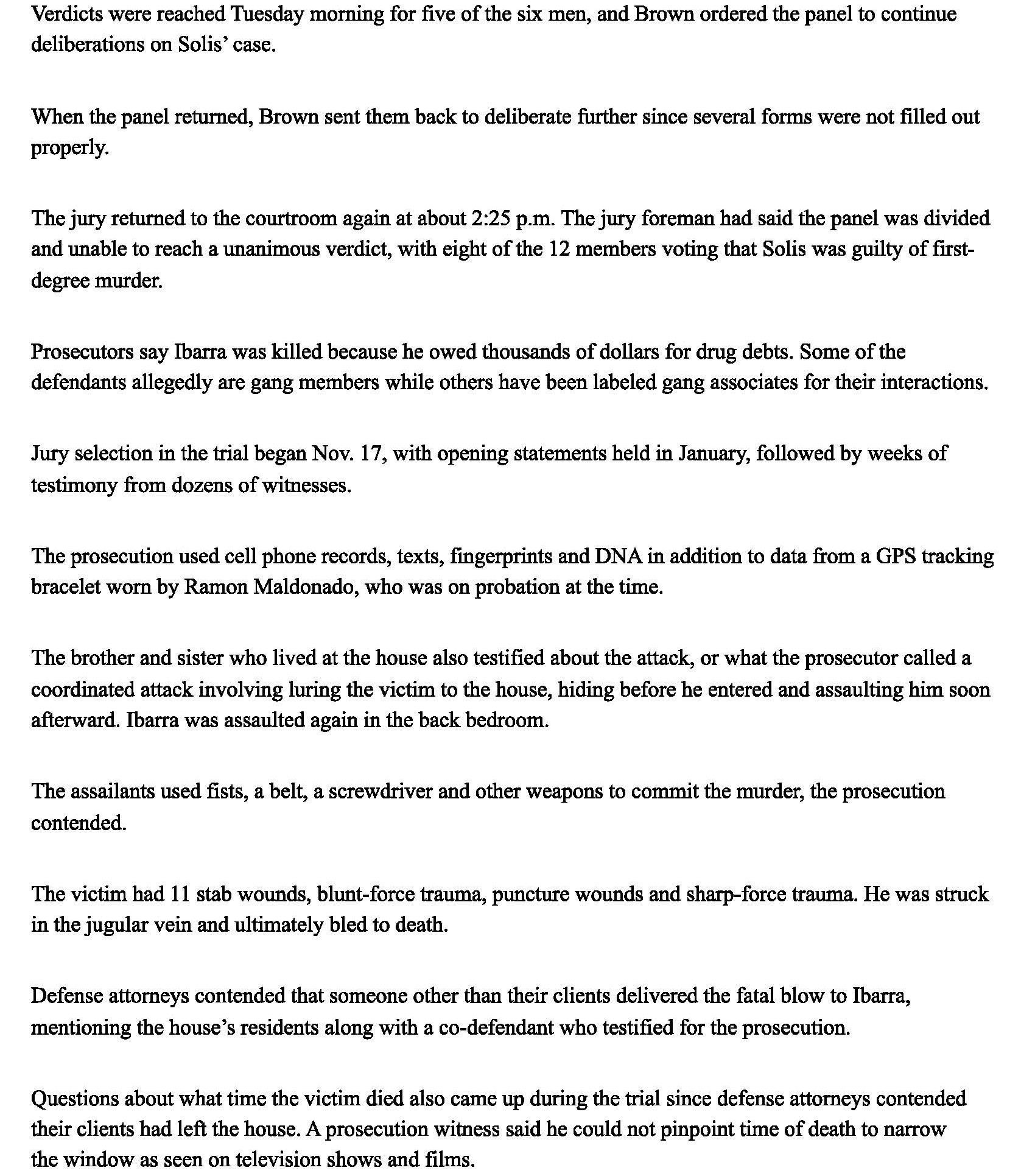 Verdicts were reached Tuesday morning for five of the six men, and Brown ordered the panel to continue deliberations on Solis' case.

When the panel returned, Brown sent them back to deliberate further since several forms were not filled out properly.

The jury returned to the courtroom again at about 2:25 p.m. The jury foreman had said the panel was divided and unable to reach a unanimous verdict, with eight of the 12 members voting that Solis was guilty of first-degree murder.

Prosecutors say Ibarra was killed because he owed thousands of dollars for drug debts. Some of the defendants allegedly are gang members while others have been labeled gang associates for their interactions.

Jury selection in the trial began Nov. 17, with opening statements held in January, followed by weeks of testimony from dozens of witnesses.

The prosecution used cell phone records, texts, fingerprints and DNA in addition to data from a GPS tracking bracelet worn by Ramon Maldonado, who was on probation at the time.

The brother and sister who lived at the house also testified about the attack, or what the prosecutor called a coordinated attack involving luring the victim to the house, hiding before he entered and assaulting him soon afterward. Ibarra was assaulted again in the back bedroom.

The assailants used fists, a belt, a screwdriver and other weapons to commit the murder, the prosecution contended.

The victim had 11 stab wounds, blunt-force trauma, puncture wounds and sharp-force trauma. He was struck in the jugular vein and ultimately bled to death.

Defense attorneys contended that someone other than their clients delivered the fatal blow to Ibarra, mentioning the house's residents along with a co-defendant who testified for the prosecution.

Questions about what time the victim died also came up during the trial since defense attorneys contended their clients had left the house. A prosecution witness said he could not pinpoint time of death to narrow the window as seen on television shows and films.